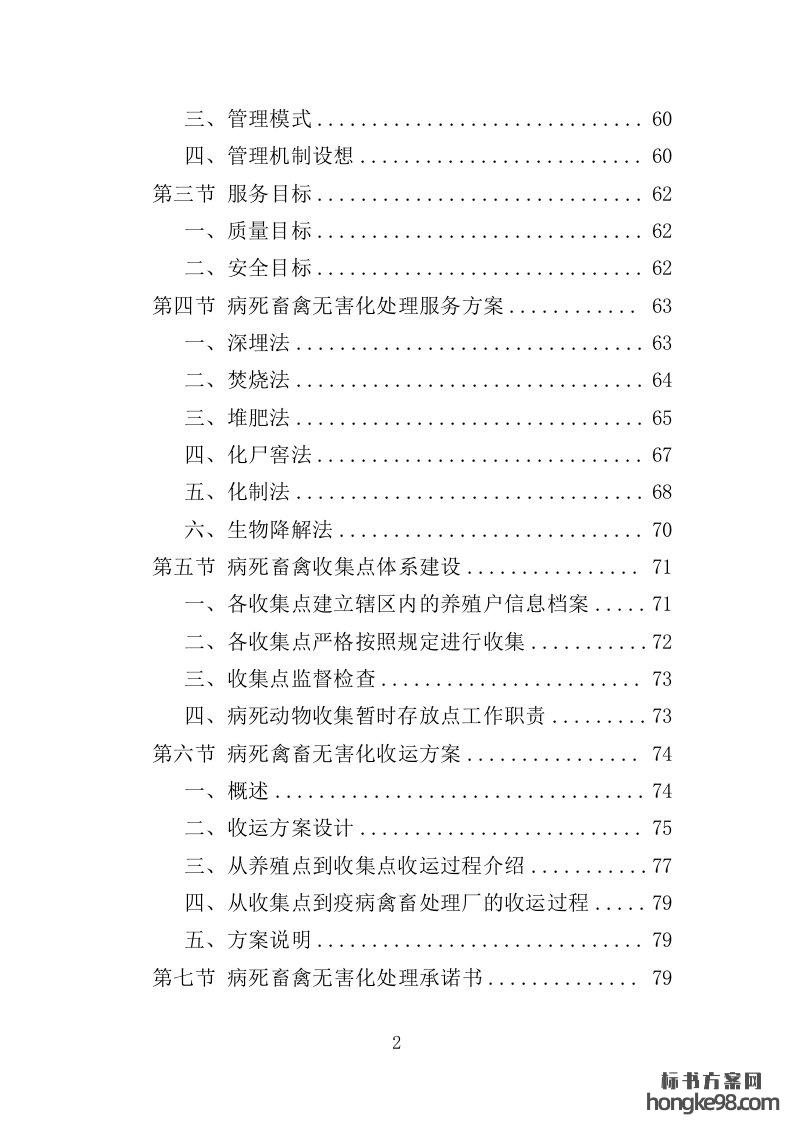 三、管理模式 .............................. 60

四、管理机制设想 .......................... 60

第三节 服务目标 .............................. 62

一、质量目标 .............................. 62

二、安全目标 .............................. 62

第四节 病死畜禽无害化处理服务方案 ............ 63

一、深埋法 ................................ 63

二、焚烧法 ................................ 64

三、堆肥法 ................................ 65

四、化尸窖法 .............................. 67

五、化制法 ................................ 68

六、生物降解法 ............................ 70

第五节 病死畜禽收集点体系建设 ................ 71

一、各收集点建立辖区内的养殖户信息档案 ..... 71

二、各收集点严格按照规定进行收集 ........... 72

三、收集点监督检查 ........................ 73

四、病死动物收集暂时存放点工作职责 ......... 73

第六节 病死禽畜无害化收运方案 ................ 74

一、概述 .................................. 74

二、收运方案设计 .......................... 75

三、从养殖点到收集点收运过程介绍 ........... 77

四、从收集点到疫病禽畜处理厂的收运过程 ..... 79

五、方案说明 .............................. 79

第七节 病死畜禽无害化处理承诺书 .............. 79

2

标书方案网
hongke98.com